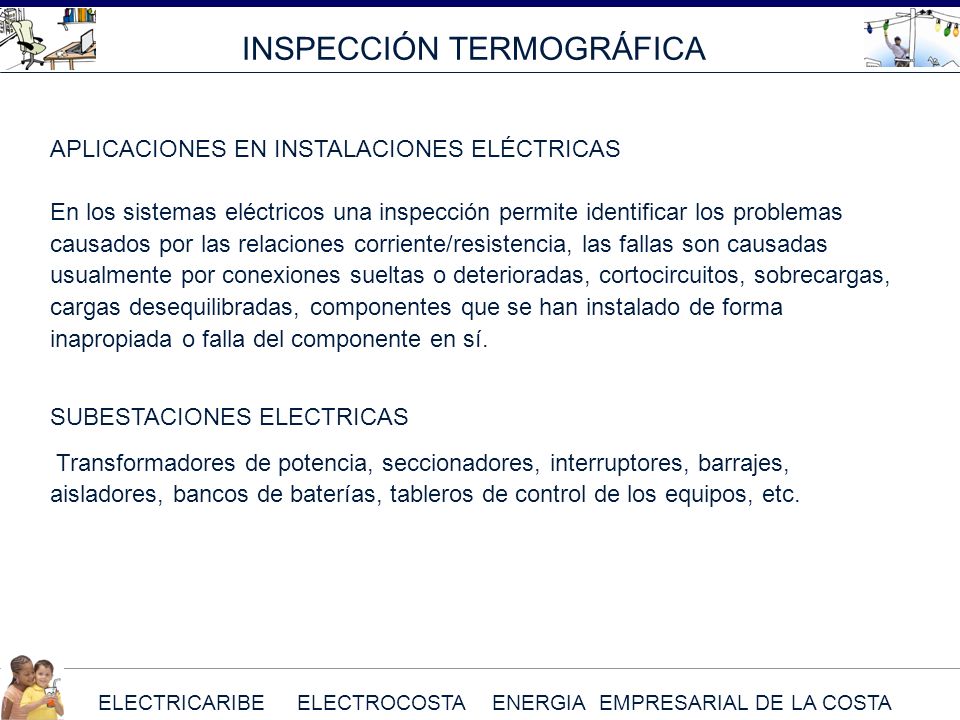 INSPECCIÓN TERMOGRÁFICA

APLICACIONES EN INSTALACIONES ELÉCTRICAS

En los sistemas eléctricos una inspección permite identificar los problemas causados por las relaciones corriente/resistencia, las fallas son causadas usualmente por conexiones sueltas o deterioradas, cortocircuitos, sobrecargas, cargas desequilibradas, componentes que se han instalado de forma inapropiada o falla del componente en sí.

SUBESTACIONES ELECTRICAS

Transformadores de potencia, seccionadores, interruptores, barrajes, aisladores, bancos de baterías, tableros de control de los equipos, etc.

ELECTRICARIBE ELECTROCOSTA ENERGIA EMPRESARIAL DE LA COSTA